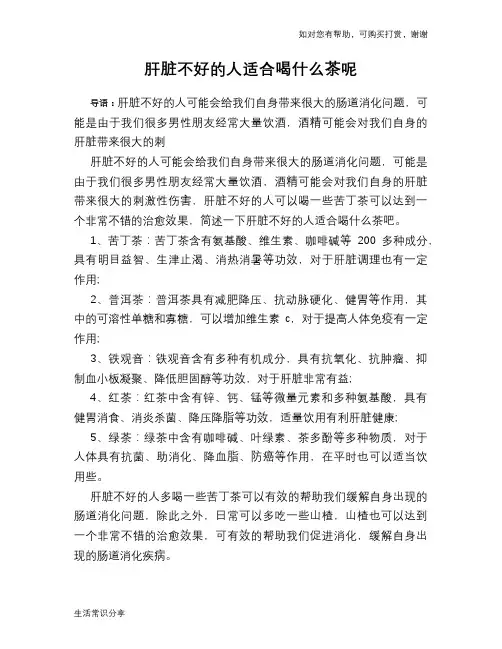 如对您有帮助，可购买打赏，谢谢

肝脏不好的人适合喝什么茶呢

导语：肝脏不好的人可能会给我们自身带来很大的肠道消化问题，可能是由于我们很多男性朋友经常大量饮酒，酒精可能会对我们自身的肝脏带来很大的刺

肝脏不好的人可能会给我们自身带来很大的肠道消化问题，可能是由于我们很多男性朋友经常大量饮酒，酒精可能会对我们自身的肝脏带来很大的刺激性伤害，肝脏不好的人可以喝一些苦丁茶可以达到一个非常不错的治愈效果，简述一下肝脏不好的人适合喝什么茶吧。

1、苦丁茶：苦丁茶含有氨基酸、维生素、咖啡碱等 200 多种成分，具有明目益智、生津止渴、消热消暑等功效，对于肝脏调理也有一定作用；

2、普洱茶：普洱茶具有减肥降压、抗动脉硬化、健胃等作用，其中的可溶性单糖和寡糖，可以增加维生素 c，对于提高人体免疫有一定作用；

3、铁观音：铁观音含有多种有机成分，具有抗氧化、抗肿瘤、抑制血小板凝聚、降低胆固醇等功效，对于肝脏非常有益；

4、红茶：红茶中含有锌、钙、锰等微量元素和多种氨基酸，具有健胃消食、消炎杀菌、降压降脂等功效，适量饮用有利肝脏健康；

5、绿茶：绿茶中含有咖啡碱、叶绿素、茶多酚等多种物质，对于人体具有抗菌、助消化、降血脂、防癌等作用，在平时也可以适当饮用些。

肝脏不好的人多喝一些苦丁茶可以有效的帮助我们缓解自身出现的肠道消化问题，除此之外，日常可以多吃一些山楂，山楂也可以达到一个非常不错的治愈效果，可有效的帮助我们促进消化，缓解自身出现的肠道消化疾病。

生活常识分享